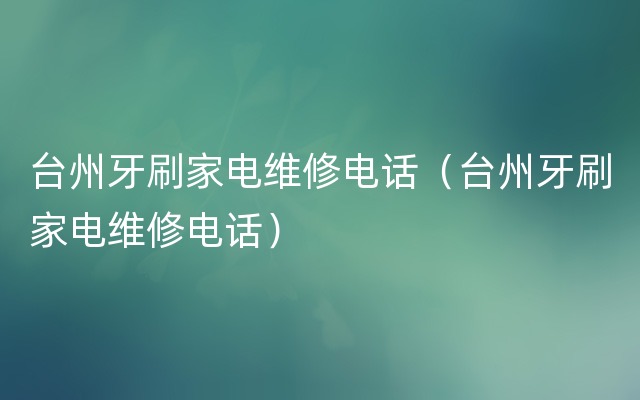 台州牙刷家电维修电话（台州牙刷家电维修电话）